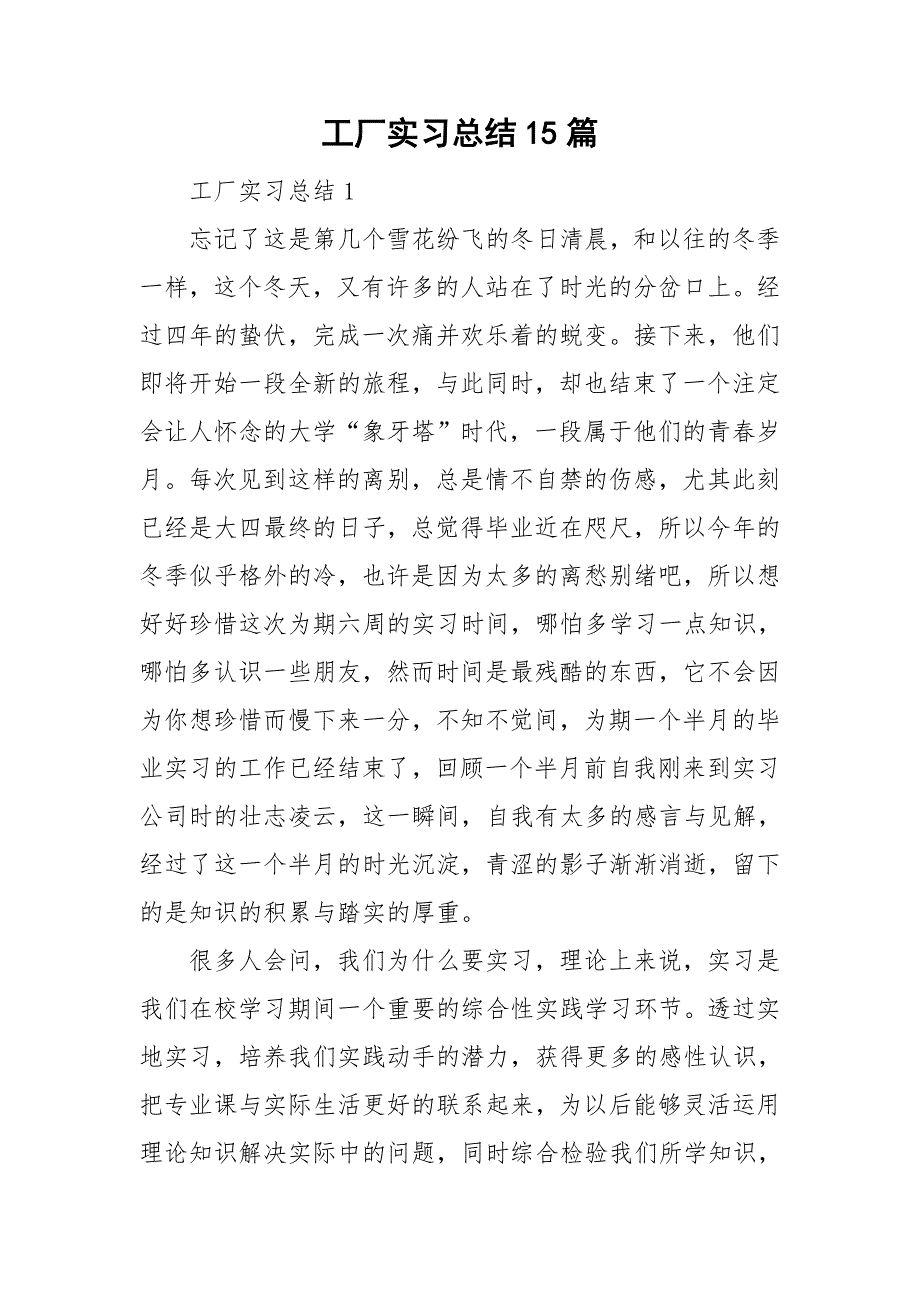 工厂实习总结15篇

工厂实习总结1

忘记了这是第几个雪花纷飞的冬日清晨，和以往的冬季一样，这个冬天，又有许多的人站在了时光的分岔口上。经过四年的蛰伏，完成一次痛并欢乐着的蜕变。接下来，他们即将开始一段全新的旅程，与此同时，却也结束了一个注定会让人怀念的大学“象牙塔”时代，一段属于他们的青春岁月。每次见到这样的离别，总是情不自禁的伤感，尤其此刻已经是大四最终的日子，总觉得毕业近在咫尺，所以今年的冬季似乎格外的冷，也许是因为太多的离愁别绪吧，所以想好好珍惜这次为期六周的实习时间，哪怕多学习一点知识，哪怕多认识一些朋友，然而时间是最残酷的东西，它不会因为你想珍惜而慢下来一分，不知不觉间，为期一个半月的毕业实习的工作已经结束了，回顾一个半月前自我刚来到实习公司时的壮志凌云，这一瞬间，自我有太多的感言与见解，经过了这一个半月的时光沉淀，青涩的影子渐渐消逝，留下的是知识的积累与踏实的厚重。

很多人会问，我们为什么要实习，理论上来说，实习是我们在校学习期间一个重要的综合性实践学习环节。透过实地实习，培养我们实践动手的潜力，获得更多的感性认识，把专业课与实际生活更好的联系起来，为以后能够灵活运用理论知识解决实际中的问题，同时综合检验我们所学知识，